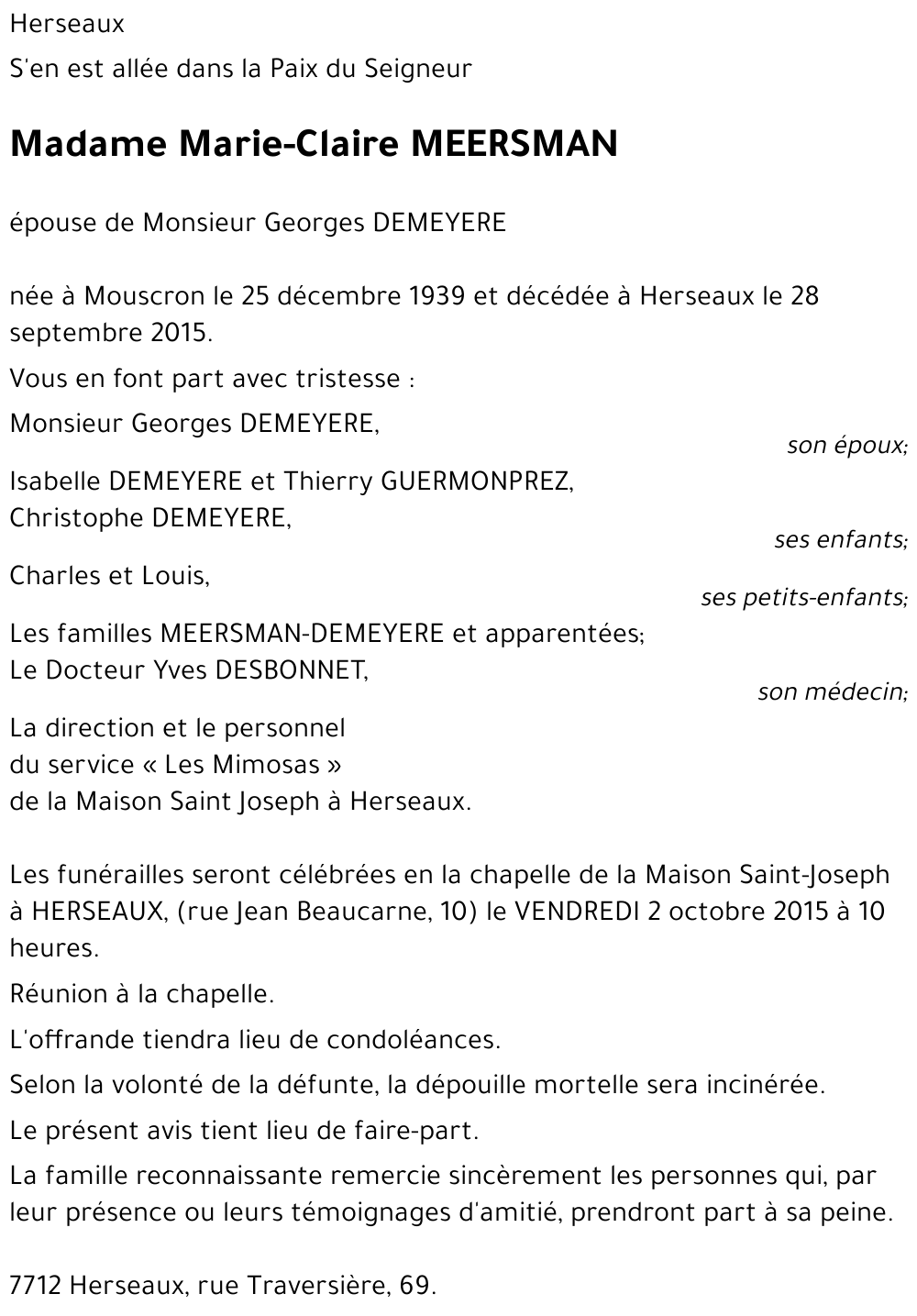 Herseaux

S'en est allée dans la Paix du Seigneur

Madame Marie-Claire MEERSMAN

épouse de Monsieur Georges DEMEYERE

née à Mouscron le 25 décembre 1939 et décédée à Herseaux le 28 septembre 2015.

Vous en font part avec tristesse :

Monsieur Georges DEMEYERE,

son époux;

Isabelle DEMEYERE et Thierry GUERMONPREZ,
Christophe DEMEYERE,

ses enfants;

Charles et Louis,

ses petits-enfants;

Les familles MEERSMAN-DEMEYERE et apparentées;
Le Docteur Yves DESBONNET,

son médecin;

La direction et le personnel
du service « Les Mimosas »
de la Maison Saint Joseph à Herseaux.

Les funérailles seront célébrées en la chapelle de la Maison Saint-Joseph à HERSEAUX, (rue Jean Beaucarne, 10) le VENDREDI 2 octobre 2015 à 10 heures.

Réunion à la chapelle.

L'offrande tiendra lieu de condoléances.

Selon la volonté de la défunte, la dépouille mortelle sera incinérée.

Le présent avis tient lieu de faire-part.

La famille reconnaissante remercie sincèrement les personnes qui, par leur présence ou leurs témoignages d'amitié, prendront part à sa peine.

7712 Herseaux, rue Traversière, 69.